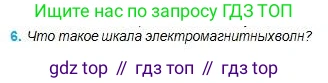 Ищите нас по запросу ГДЗ ТОП

6. Что такое шкала электромагнитныхволн?

gdz top // гдз топ // гдз top